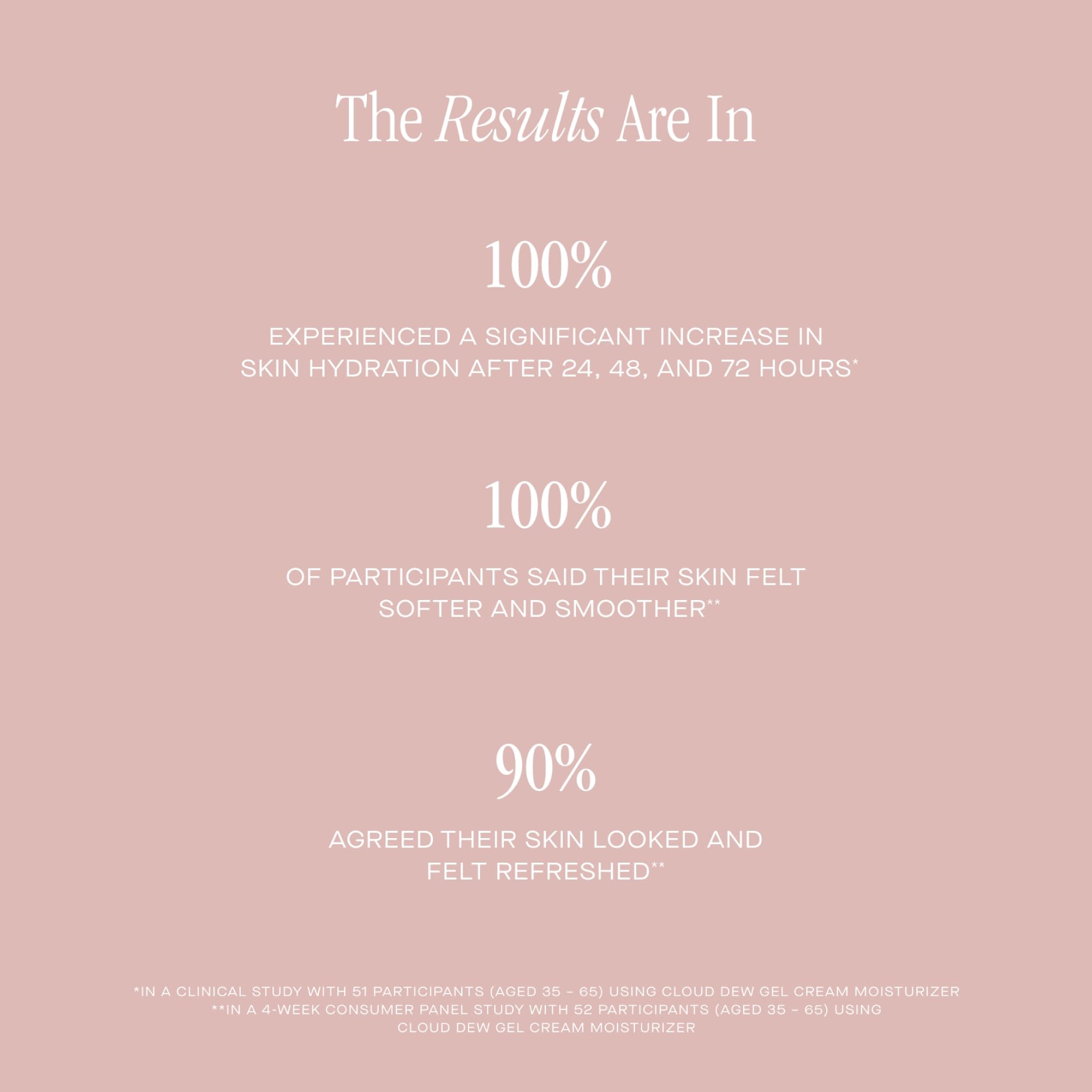 The Results Are In

100%

EXPERIENCED A SIGNIFICANT INCREASE IN SKIN HYDRATION AFTER 24, 48, AND 72 HOURS*

100%

OF PARTICIPANTS SAID THEIR SKIN FELT SOFTER AND SMOOTHER**

90%

AGREED THEIR SKIN LOOKED AND FELT REFRESHED**

*IN A CLINICAL STUDY WITH 51 PARTICIPANTS (AGED 35 - 65) USING CLOUD DEW GEL CREAM MOISTURIZER
**IN A 4-WEEK CONSUMER PANEL STUDY WITH 52 PARTICIPANTS (AGED 35 - 65) USING CLOUD DEW GEL CREAM MOISTURIZER